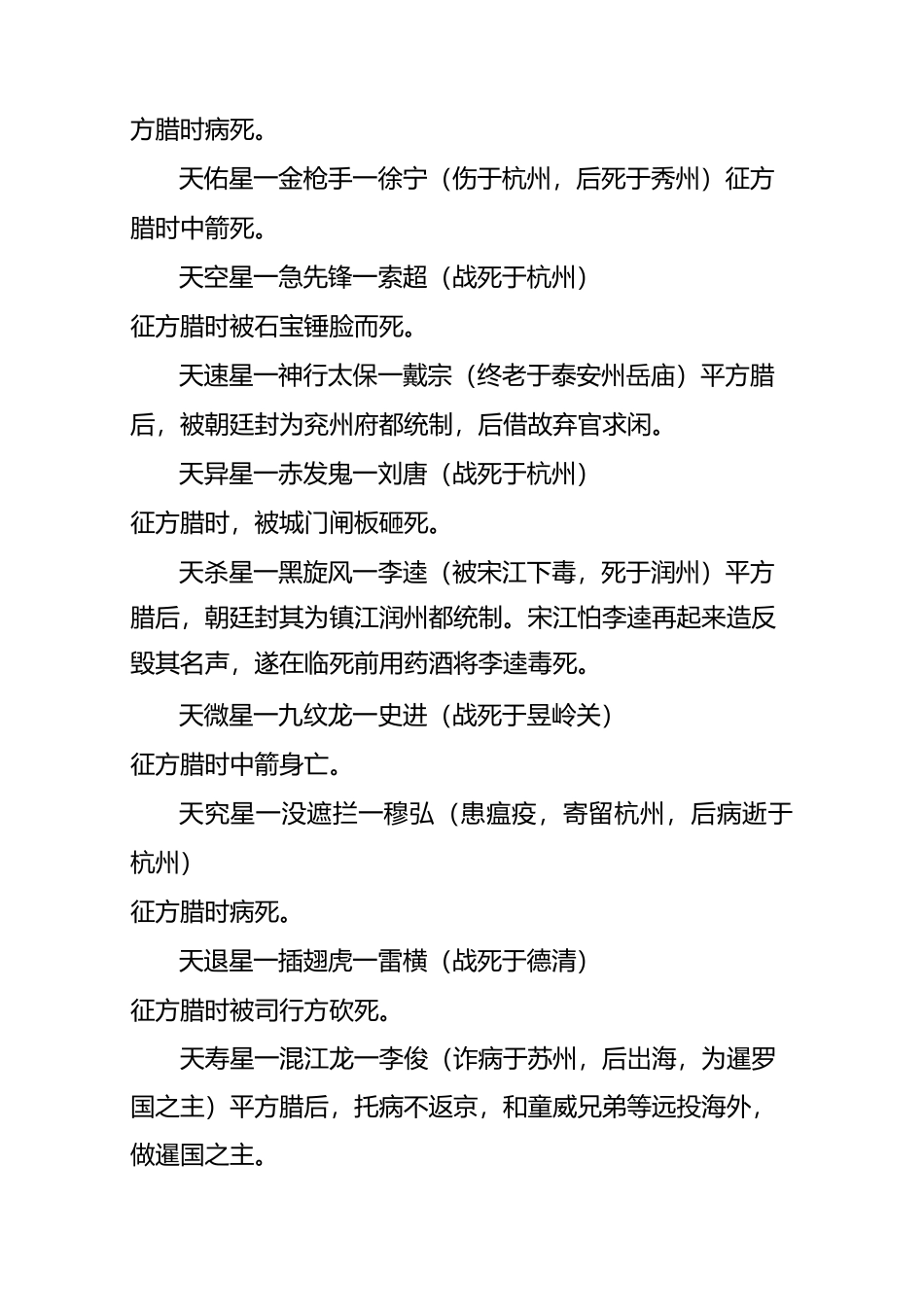 方腊时病死。

天佑星一金枪手一徐宁（伤于杭州，后死于秀州）征方腊时中箭死。

天空星一急先锋一索超（战死于杭州）

征方腊时被石宝锤脸而死。

天速星一神行太保一戴宗（终老于泰安州岳庙）平方腊后，被朝廷封为兖州府都统制，后借故弃官求闲。

天异星一赤发鬼一刘唐（战死于杭州）

征方腊时，被城门闸板砸死。

天杀星一黑旋风一李逵（被宋江下毒，死于润州）平方腊后，朝廷封其为镇江润州都统制。宋江怕李逵再起来造反毁其名声，遂在临死前用药酒将李逵毒死。

天微星一九纹龙一史进（战死于昱岭关）

征方腊时中箭身亡。

天究星一没遮拦一穆弘（患瘟疫，寄留杭州，后病逝于杭州）

征方腊时病死。

天退星一插翅虎一雷横（战死于德清）

征方腊时被司行方砍死。

天寿星一混江龙一李俊（诈病于苏州，后出海，为暹罗国之主）平方腊后，托病不返京，和童威兄弟等远投海外，做暹国之主。